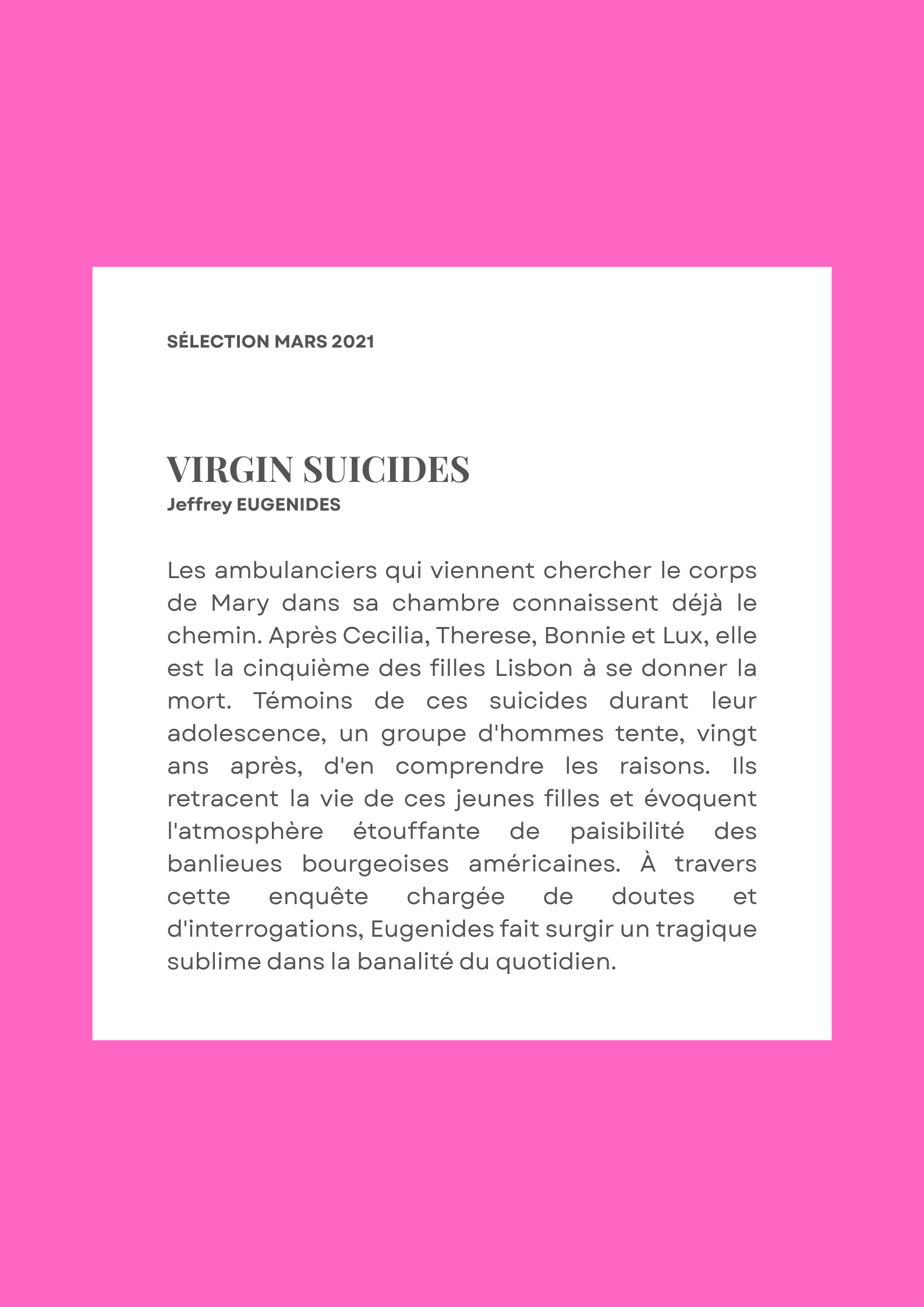 SÉLECTION MARS 2021

VIRGIN SUICIDES
Jeffrey EUGENIDES

Les ambulanciers qui viennent chercher le corps de Mary dans sa chambre connaissent déjà le chemin. Après Cecilia, Therese, Bonnie et Lux, elle est la cinquième des filles Lisbon à se donner la mort. Témoins de ces suicides durant leur adolescence, un groupe d'hommes tente, vingt ans après, d'en comprendre les raisons. Ils retracent la vie de ces jeunes filles et évoquent l'atmosphère étouffante de paisibilité des banlieues bourgeoises américaines. À travers cette enquête chargée de doutes et d'interrogations, Eugenides fait surgir un tragique sublime dans la banalité du quotidien.